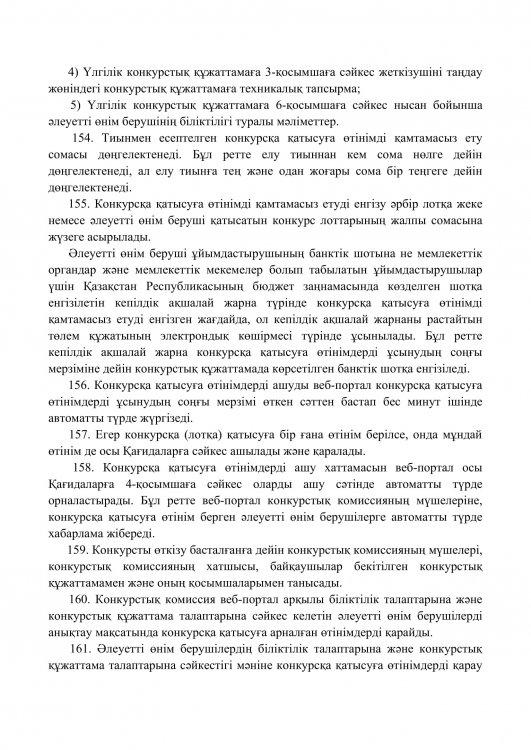 4) Үлгілік конкурстық құжаттамаға 3-қосымшаға сәйкес жеткізушіні таңдау жөніндегі конкурстық құжаттамаға техникалық тапсырма;

5) Үлгілік конкурстық құжаттамаға 6-қосымшаға сәйкес нысан бойынша әлеуетті өнім берушінің біліктілігі туралы мәліметтер.

154. Тиынмен есептелген конкурсқа қатысуға өтінімді қамтамасыз ету сомасы дөңгелектенеді. Бұл ретте елу тиыннан кем сома нөлге дейін дөңгелектенеді, ал елу тиынға тең және одан жоғары сома бір теңгеге дейін дөңгелектенеді.

155. Конкурсқа қатысуға өтінімді қамтамасыз етуді енгізу әрбір лотқа жеке немесе әлеуетті өнім беруші қатысатын конкурс лоттарының жалпы сомасына жүзеге асырылады.

Әлеуетті өнім беруші ұйымдастырушының банктік шотына не мемлекеттік органдар және мемлекеттік мекемелер болып табылатын ұйымдастырушылар үшін Қазақстан Республикасының бюджет заңнамасында көзделген шотқа енгізілетін кепілдік ақшалай жарна түрінде конкурсқа қатысуға өтінімді қамтамасыз етуді енгізген жағдайда, ол кепілдік ақшалай жарнаны растайтын төлем құжатының электрондық көшірмесі түрінде ұсынылады. Бұл ретте кепілдік ақшалай жарна конкурсқа қатысуға өтінімдерді ұсынудың соңғы мерзіміне дейін конкурстық құжаттамада көрсетілген банктік шотқа енгізіледі.

156. Конкурсқа қатысуға өтінімдерді ашуды веб-портал конкурсқа қатысуға өтінімдерді ұсынудың соңғы мерзімі өткен сәттен бастап бес минут ішінде автоматты түрде жүргізеді.

157. Егер конкурсқа (лотқа) қатысуға бір ғана өтінім берілсе, онда мұндай өтінім де осы Қағидаларға сәйкес ашылады және қаралады.

158. Конкурсқа қатысуға өтінімдерді ашу хаттамасын веб-портал осы Қағидаларға 4-қосымшаға сәйкес оларды ашу сәтінде автоматты түрде орналастырады. Бұл ретте веб-портал конкурстық комиссияның мүшелеріне, конкурсқа қатысуға өтінім берген әлеуетті өнім берушілерге автоматты түрде хабарлама жібереді.

159. Конкурсты өткізу басталғанға дейін конкурстық комиссияның мүшелері, конкурстық комиссияның хатшысы, байқаушылар бекітілген конкурстық құжаттамамен және оның қосымшаларымен танысады.

160. Конкурстық комиссия веб-портал арқылы біліктілік талаптарына және конкурстық құжаттама талаптарына сәйкес келетін әлеуетті өнім берушілерді анықтау мақсатында конкурсқа қатысуға арналған өтінімдерді қарайды.

161. Әлеуетті өнім берушілердің біліктілік талаптарына және конкурстық құжаттама талаптарына сәйкестігі мәніне конкурсқа қатысуға өтінімдерді қарау